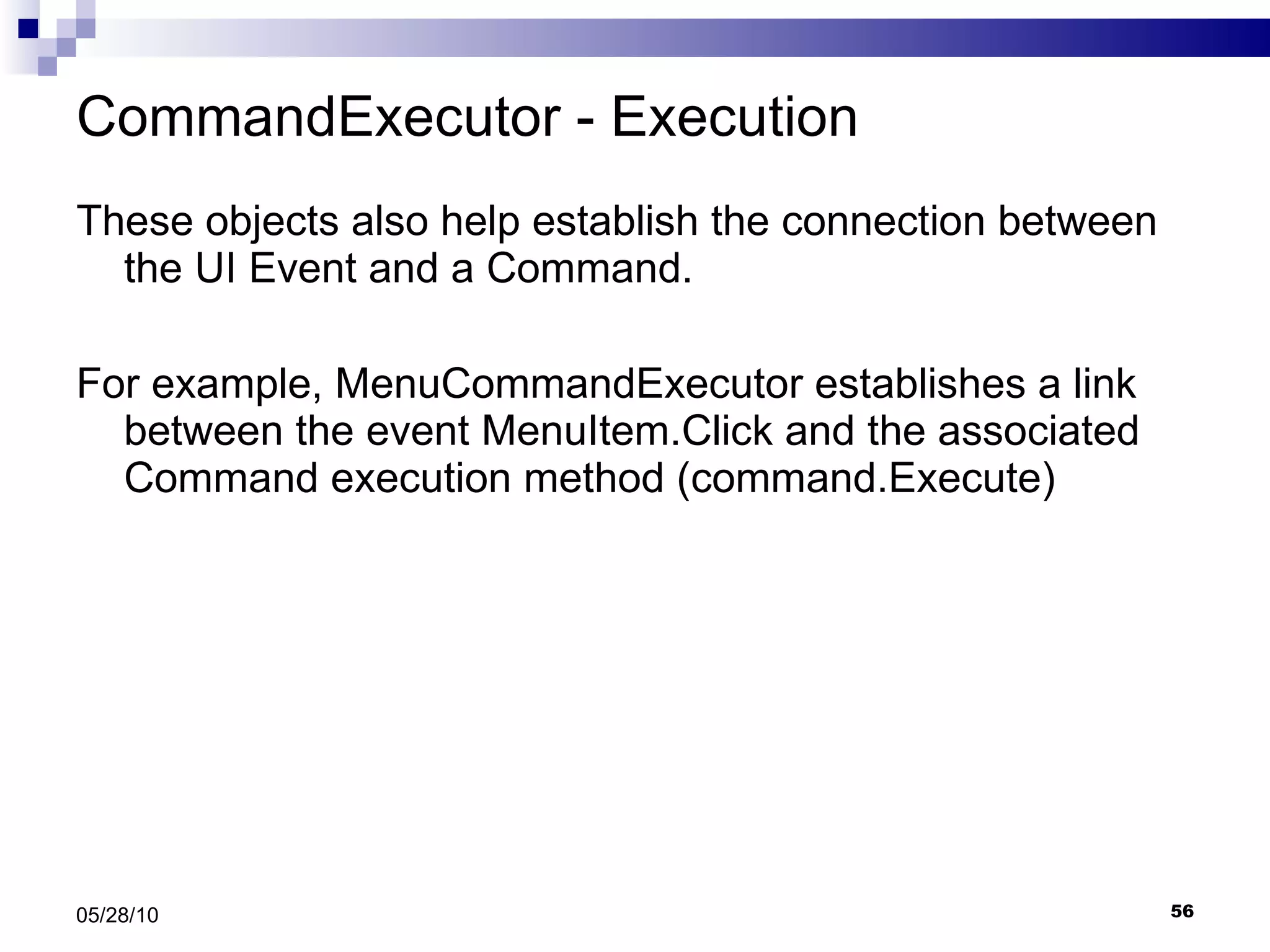 CommandExecutor - Execution

These objects also help establish the connection between the UI Event and a Command.

For example, MenuCommandExecutor establishes a link between the event MenuItem.Click and the associated Command execution method (command.Execute)

05/28/10

56